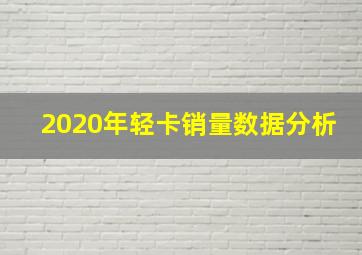 2020年轻卡销量数据分析